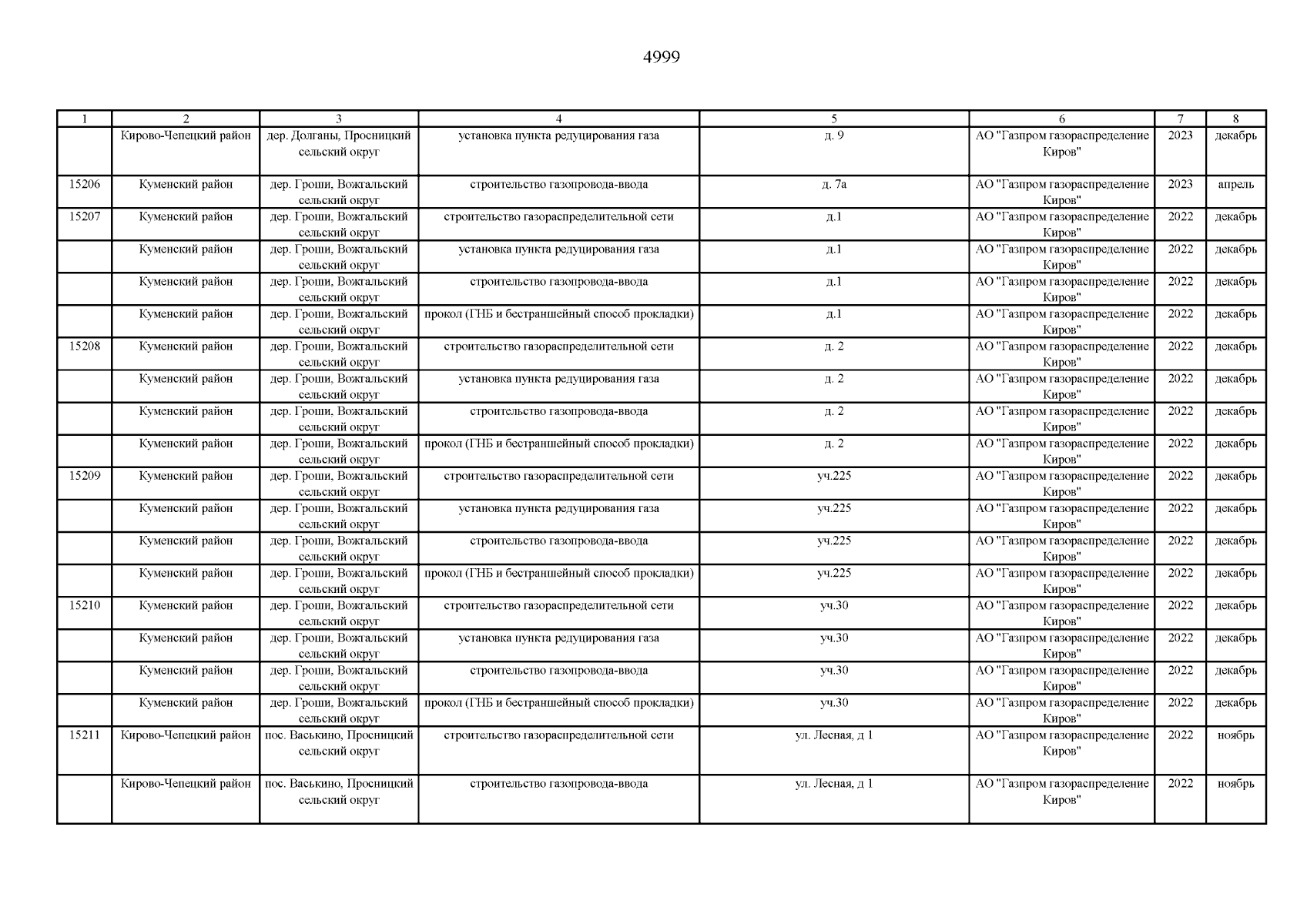 4999

| 1 | 2 | 3 | 4 | 5 | 6 | 7 | 8 |
|---|---|---|---|---|---|---|---|
| | Кирово-Чепецкий район | дер. Долганы, Просницкий сельский округ | установка пункта редуцирования газа | д. 9 | АО "Газпром газораспределение Киров" | 2023 | декабрь |
| 15206 | Куменский район | дер. Гроши, Вожгальский сельский округ | строительство газопровода-ввода | д. 7а | АО "Газпром газораспределение Киров" | 2023 | апрель |
| 15207 | Куменский район | дер. Гроши, Вожгальский сельский округ | строительство газораспределительной сети | д.1 | АО "Газпром газораспределение Киров" | 2022 | декабрь |
| | Куменский район | дер. Гроши, Вожгальский сельский округ | установка пункта редуцирования газа | д.1 | АО "Газпром газораспределение Киров" | 2022 | декабрь |
| | Куменский район | дер. Гроши, Вожгальский сельский округ | строительство газопровода-ввода | д.1 | АО "Газпром газораспределение Киров" | 2022 | декабрь |
| | Куменский район | дер. Гроши, Вожгальский сельский округ | прокол (ГНБ и бестраншейный способ прокладки) | д.1 | АО "Газпром газораспределение Киров" | 2022 | декабрь |
| 15208 | Куменский район | дер. Гроши, Вожгальский сельский округ | строительство газораспределительной сети | д. 2 | АО "Газпром газораспределение Киров" | 2022 | декабрь |
| | Куменский район | дер. Гроши, Вожгальский сельский округ | установка пункта редуцирования газа | д. 2 | АО "Газпром газораспределение Киров" | 2022 | декабрь |
| | Куменский район | дер. Гроши, Вожгальский сельский округ | строительство газопровода-ввода | д. 2 | АО "Газпром газораспределение Киров" | 2022 | декабрь |
| | Куменский район | дер. Гроши, Вожгальский сельский округ | прокол (ГНБ и бестраншейный способ прокладки) | д. 2 | АО "Газпром газораспределение Киров" | 2022 | декабрь |
| 15209 | Куменский район | дер. Гроши, Вожгальский сельский округ | строительство газораспределительной сети | уч.225 | АО "Газпром газораспределение Киров" | 2022 | декабрь |
| | Куменский район | дер. Гроши, Вожгальский сельский округ | установка пункта редуцирования газа | уч.225 | АО "Газпром газораспределение Киров" | 2022 | декабрь |
| | Куменский район | дер. Гроши, Вожгальский сельский округ | строительство газопровода-ввода | уч.225 | АО "Газпром газораспределение Киров" | 2022 | декабрь |
| | Куменский район | дер. Гроши, Вожгальский сельский округ | прокол (ГНБ и бестраншейный способ прокладки) | уч.225 | АО "Газпром газораспределение Киров" | 2022 | декабрь |
| 15210 | Куменский район | дер. Гроши, Вожгальский сельский округ | строительство газораспределительной сети | уч.30 | АО "Газпром газораспределение Киров" | 2022 | декабрь |
| | Куменский район | дер. Гроши, Вожгальский сельский округ | установка пункта редуцирования газа | уч.30 | АО "Газпром газораспределение Киров" | 2022 | декабрь |
| | Куменский район | дер. Гроши, Вожгальский сельский округ | строительство газопровода-ввода | уч.30 | АО "Газпром газораспределение Киров" | 2022 | декабрь |
| | Куменский район | дер. Гроши, Вожгальский сельский округ | прокол (ГНБ и бестраншейный способ прокладки) | уч.30 | АО "Газпром газораспределение Киров" | 2022 | декабрь |
| 15211 | Кирово-Чепецкий район | пос. Васькино, Просницкий сельский округ | строительство газораспределительной сети | ул. Лесная, д 1 | АО "Газпром газораспределение Киров" | 2022 | ноябрь |
| | Кирово-Чепецкий район | пос. Васькино, Просницкий сельский округ | строительство газопровода-ввода | ул. Лесная, д 1 | АО "Газпром газораспределение Киров" | 2022 | ноябрь |